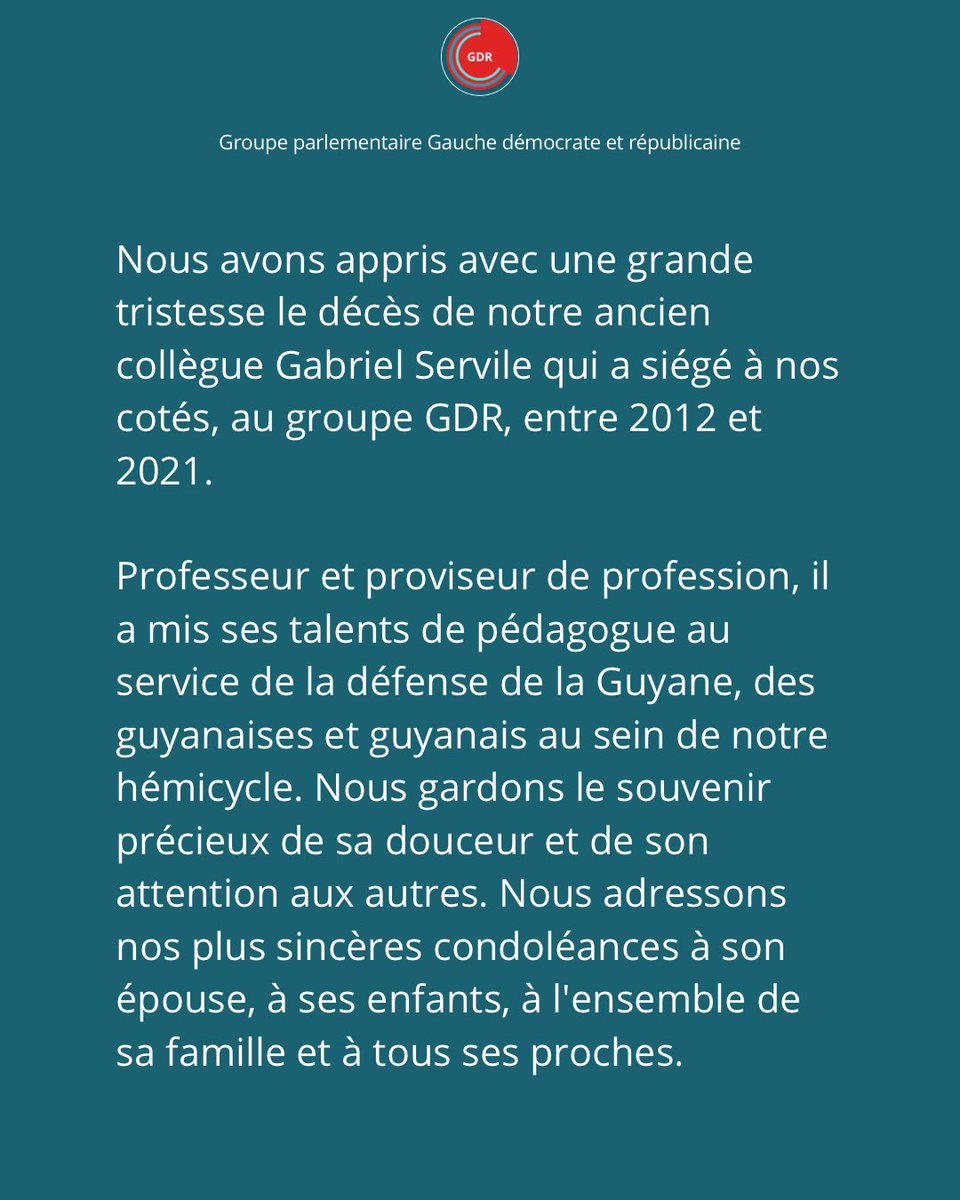 GDR

Groupe parlementaire Gauche démocrate et républicaine

Nous avons appris avec une grande tristesse le décès de notre ancien collègue Gabriel Servile qui a siégé à nos cotés, au groupe GDR, entre 2012 et 2021.

Professeur et proviseur de profession, il a mis ses talents de pédagogue au service de la défense de la Guyane, des guyanaises et guyanais au sein de notre hémicycle. Nous gardons le souvenir précieux de sa douceur et de son attention aux autres. Nous adressons nos plus sincères condoléances à son épouse, à ses enfants, à l'ensemble de sa famille et à tous ses proches.